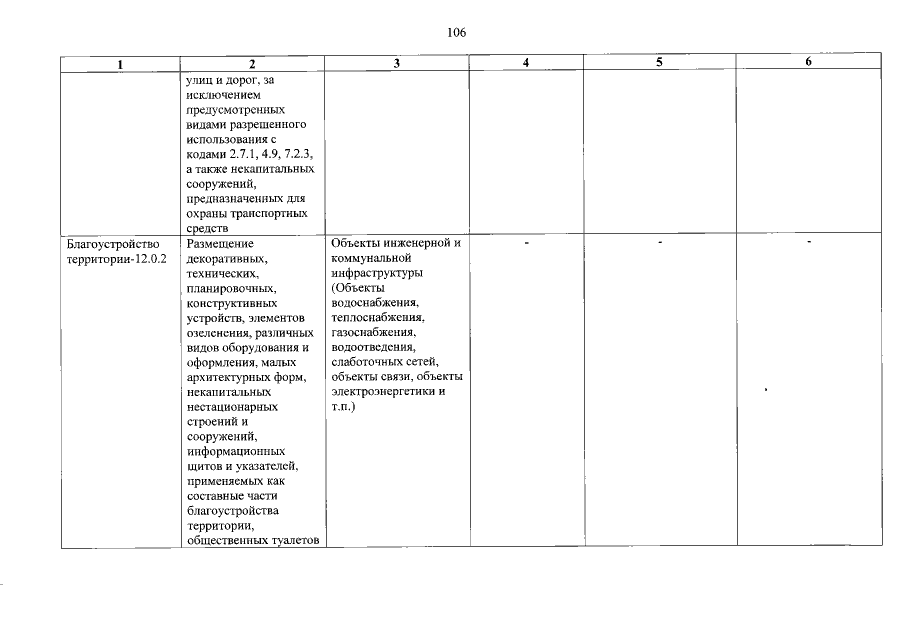 106

| 1 | 2 | 3 | 4 | 5 | 6 |
|---|---|---|---|---|---|
| | улиц и дорог, за исключением предусмотренных видами разрешенного использования с кодами 2.7.1, 4.9, 7.2.3, а также некапитальных сооружений, предназначенных для охраны транспортных средств | | | | |
| Благоустройство территории-12.0.2 | Размещение декоративных, технических, планировочных, конструктивных устройств, элементов озеленения, различных видов оборудования и оформления, малых архитектурных форм, некапитальных нестационарных строений и сооружений, информационных щитов и указателей, применяемых как составные части благоустройства территории, общественных туалетов | Объекты инженерной и коммунальной инфраструктуры (Объекты водоснабжения, теплоснабжения, газоснабжения, водоотведения, слаботочных сетей, объекты связи, объекты электроэнергетики и т.п.) | - | - | - |